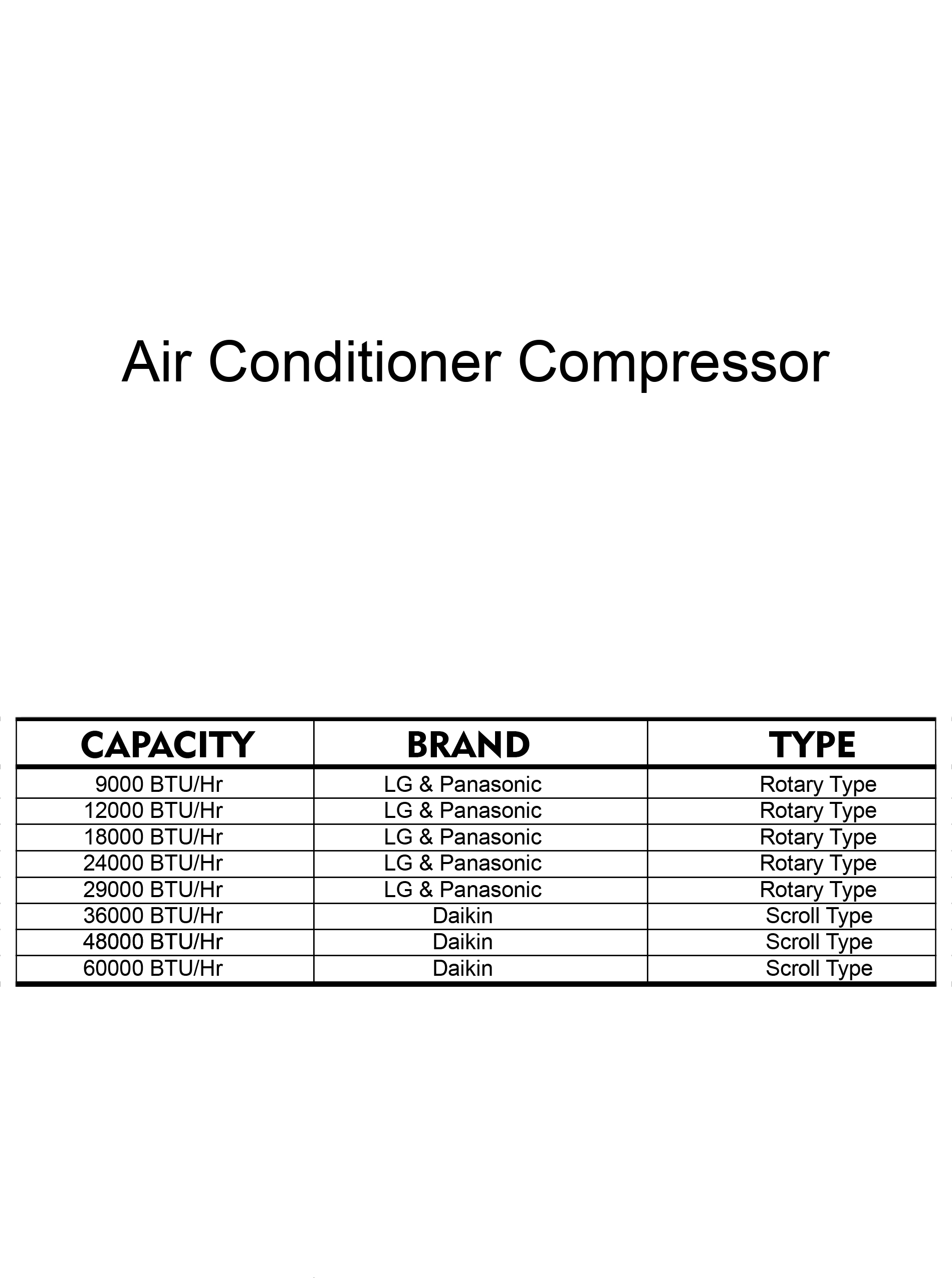 Air Conditioner Compressor

| CAPACITY | BRAND | TYPE |
|---|---|---|
| 9000 BTU/Hr | LG & Panasonic | Rotary Type |
| 12000 BTU/Hr | LG & Panasonic | Rotary Type |
| 18000 BTU/Hr | LG & Panasonic | Rotary Type |
| 24000 BTU/Hr | LG & Panasonic | Rotary Type |
| 29000 BTU/Hr | LG & Panasonic | Rotary Type |
| 36000 BTU/Hr | Daikin | Scroll Type |
| 48000 BTU/Hr | Daikin | Scroll Type |
| 60000 BTU/Hr | Daikin | Scroll Type |